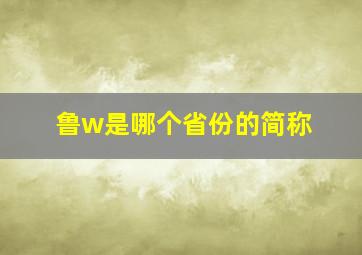 鲁w是哪个省份的简称